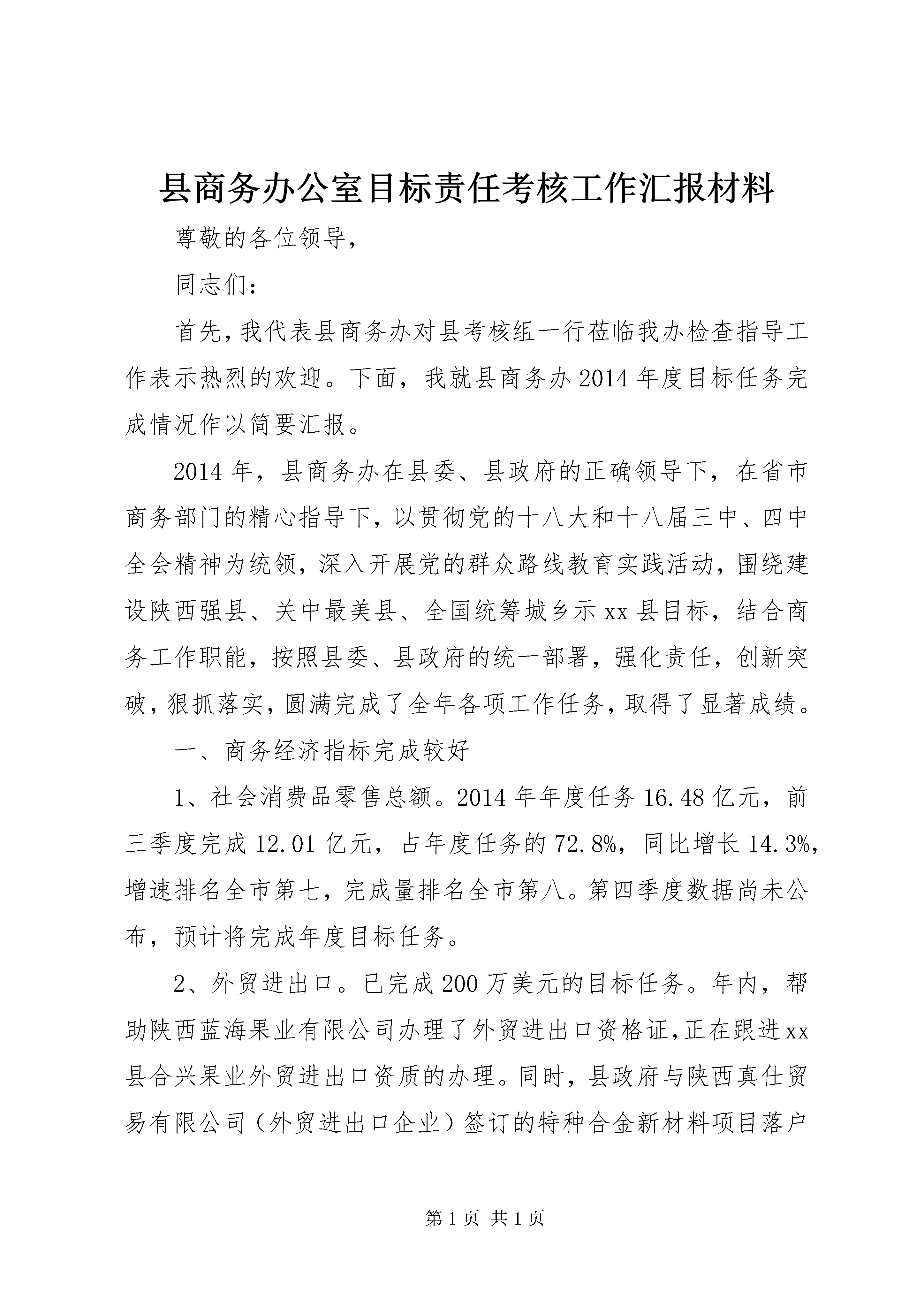 县商务办公室目标责任考核工作汇报材料

尊敬的各位领导，

同志们：

首先，我代表县商务办对县考核组一行莅临我办检查指导工作表示热烈的欢迎。下面，我就县商务办2014年度目标任务完成情况作以简要汇报。

2014年，县商务办在县委、县政府的正确领导下，在省市商务部门的精心指导下，以贯彻党的十八大和十八届三中、四中全会精神为统领，深入开展党的群众路线教育实践活动，围绕建设陕西强县、关中最美县、全国统筹城乡示xx县目标，结合商务工作职能，按照县委、县政府的统一部署，强化责任，创新突破，狠抓落实，圆满完成了全年各项工作任务，取得了显著成绩。

一、商务经济指标完成较好

1、社会消费品零售总额。2014年年度任务16.48亿元，前三季度完成12.01亿元，占年度任务的72.8%，同比增长14.3%，增速排名全市第七，完成量排名全市第八。第四季度数据尚未公布，预计将完成年度目标任务。

2、外贸进出口。已完成200万美元的目标任务。年内，帮助陕西蓝海果业有限公司办理了外贸进出口资格证，正在跟进xx县合兴果业外贸进出口资质的办理。同时，县政府与陕西真仕贸易有限公司（外贸进出口企业）签订的特种合金新材料项目落户

第1页 共1页